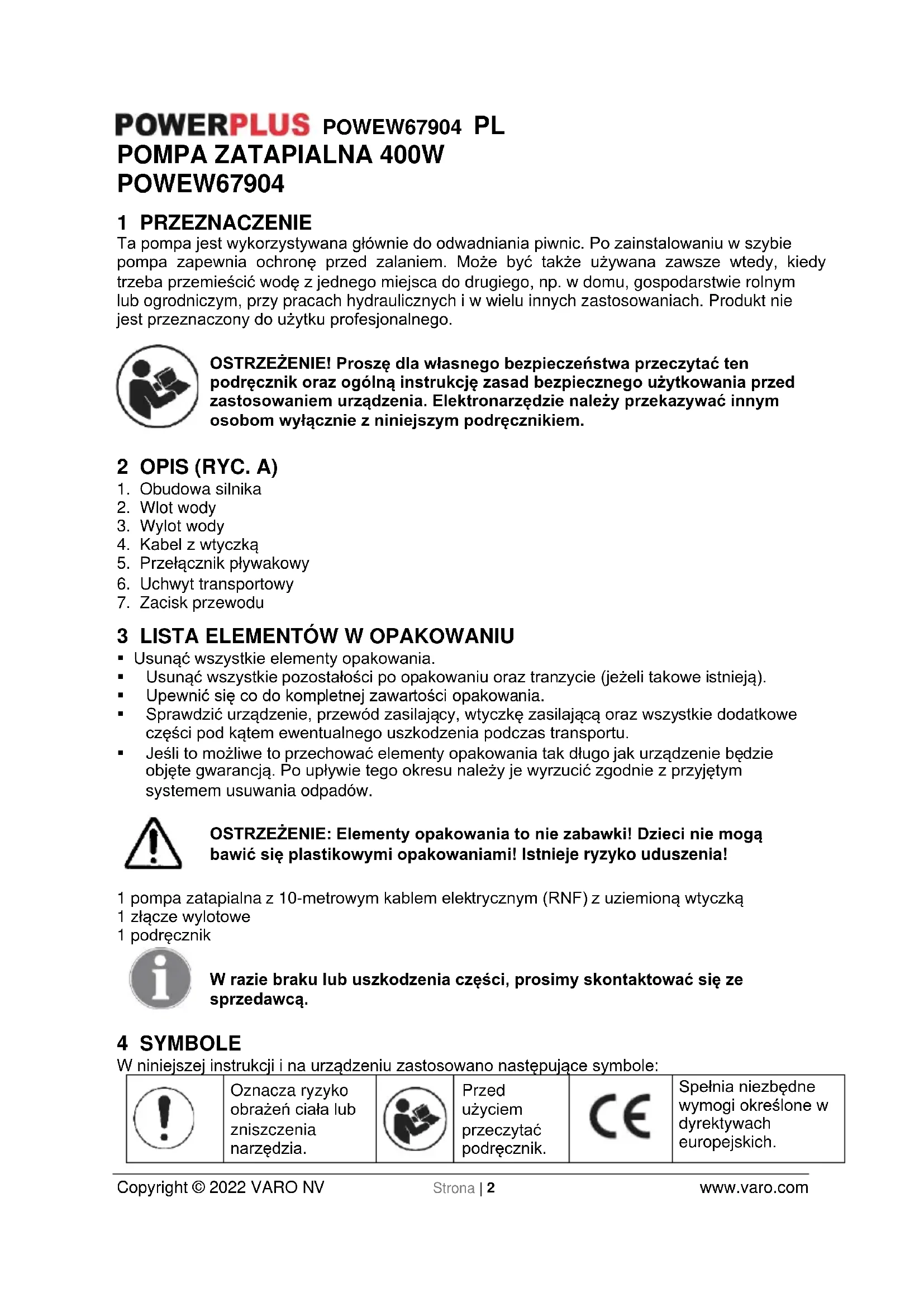 POWERPLUS POWEW67904 PL
POMPA ZATAPIALNA 400W
POWEW67904

1 PRZEZNACZENIE
Ta pompa jest wykorzystywana głównie do odwadniania piwnic. Po zainstalowaniu w szybie pompa zapewnia ochronę przed zalaniem. Może być także używana zawsze wtedy, kiedy trzeba przemieścić wodę z jednego miejsca do drugiego, np. w domu, gospodarstwie rolnym lub ogrodniczym, przy pracach hydraulicznych i w wielu innych zastosowaniach. Produkt nie jest przeznaczony do użytku profesjonalnego.

OSTRZEŻENIE! Proszę dla własnego bezpieczeństwa przeczytać ten podręcznik oraz ogólną instrukcję zasad bezpiecznego użytkowania przed zastosowaniem urządzenia. Elektronarzędzie należy przekazywać innym osobom wyłącznie z niniejszym podręcznikiem.

2 OPIS (RYC. A)
1. Obudowa silnika
2. Wlot wody
3. Wylot wody
4. Kabel z wtyczką
5. Przełącznik pływakowy
6. Uchwyt transportowy
7. Zacisk przewodu

3 LISTA ELEMENTÓW W OPAKOWANIU
▪ Usunąć wszystkie elementy opakowania.
▪ Usunąć wszystkie pozostałości po opakowaniu oraz tranzycie (jeżeli takowe istnieją).
▪ Upewnić się co do kompletnej zawartości opakowania.
▪ Sprawdzić urządzenie, przewód zasilający, wtyczkę zasilającą oraz wszystkie dodatkowe części pod kątem ewentualnego uszkodzenia podczas transportu.
▪ Jeśli to możliwe to przechować elementy opakowania tak długo jak urządzenie będzie objęte gwarancją. Po upływie tego okresu należy je wyrzucić zgodnie z przyjętym systemem usuwania odpadów.

OSTRZEŻENIE: Elementy opakowania to nie zabawki! Dzieci nie mogą bawić się plastikowymi opakowaniami! Istnieje ryzyko uduszenia!

1 pompa zatapialna z 10-metrowym kablem elektrycznym (RNF) z uziemioną wtyczką
1 złącze wylotowe
1 podręcznik

W razie braku lub uszkodzenia części, prosimy skontaktować się ze sprzedawcą.

4 SYMBOLE
W niniejszej instrukcji i na urządzeniu zastosowano następujące symbole:

| | Oznacza ryzyko obrażeń ciała lub zniszczenia narzędzia. | | Przed użyciem przeczytać podręcznik. | CE | Spełnia niezbędne wymogi określone w dyrektywach europejskich. |
|---|---|---|---|---|---|

Copyright © 2022 VARO NV Strona | 2 www.varo.com